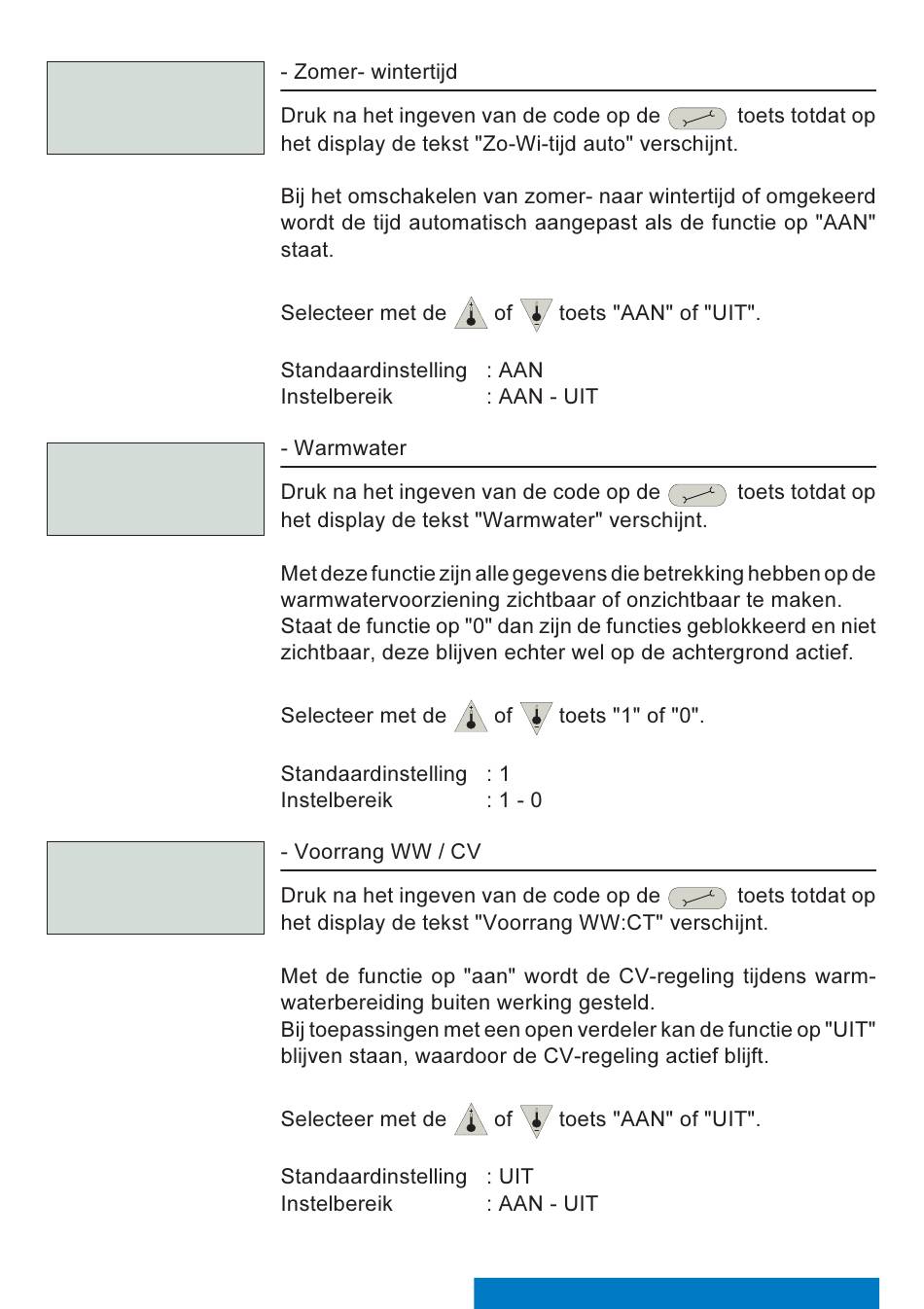 - Zomer- wintertijd

Druk na het ingeven van de code op de toets totdat op het display de tekst "Zo-Wi-tijd auto" verschijnt.

Bij het omschakelen van zomer- naar wintertijd of omgekeerd wordt de tijd automatisch aangepast als de functie op "AAN" staat.

Selecteer met de of toets "AAN" of "UIT".

Standaardinstelling : AAN
Instelbereik : AAN - UIT

- Warmwater

Druk na het ingeven van de code op de toets totdat op het display de tekst "Warmwater" verschijnt.

Met deze functie zijn alle gegevens die betrekking hebben op de warmwatervoorziening zichtbaar of onzichtbaar te maken.
Staat de functie op "0" dan zijn de functies geblokkeerd en niet zichtbaar, deze blijven echter wel op de achtergrond actief.

Selecteer met de of toets "1" of "0".

Standaardinstelling : 1
Instelbereik : 1 - 0

- Voorrang WW / CV

Druk na het ingeven van de code op de toets totdat op het display de tekst "Voorrang WW:CT" verschijnt.

Met de functie op "aan" wordt de CV-regeling tijdens warmwaterbereiding buiten werking gesteld.
Bij toepassingen met een open verdeler kan de functie op "UIT" blijven staan, waardoor de CV-regeling actief blijft.

Selecteer met de of toets "AAN" of "UIT".

Standaardinstelling : UIT
Instelbereik : AAN - UIT